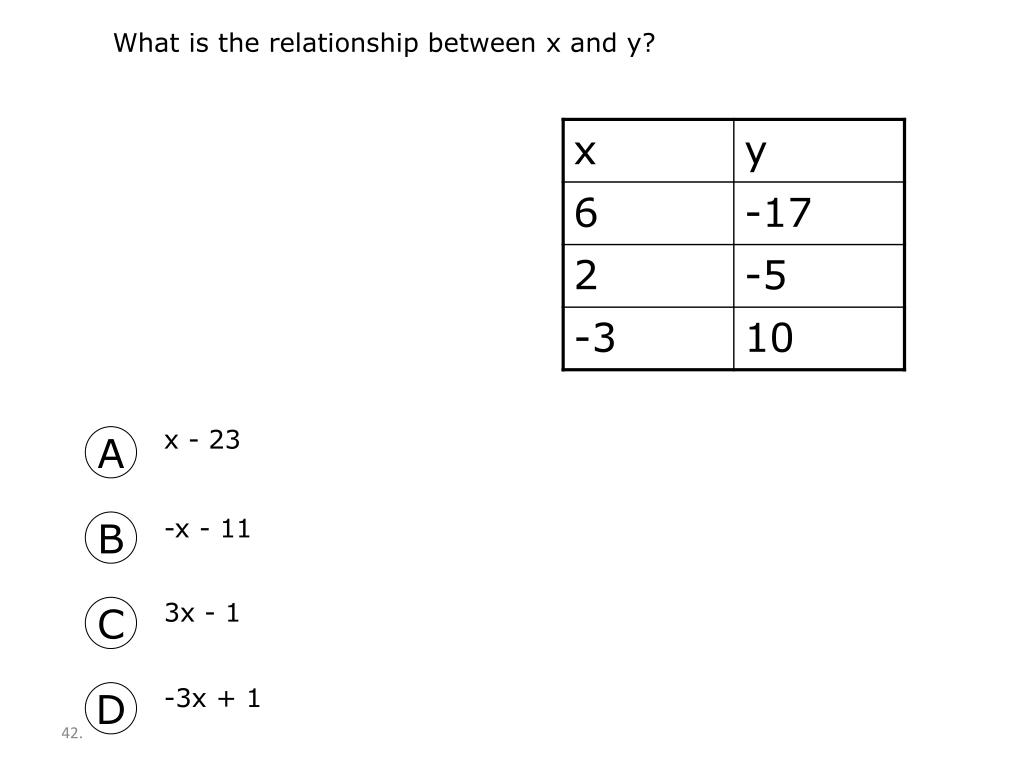 What is the relationship between x and y?

| x | y |
|---|---|
| 6 | -17 |
| 2 | -5 |
| -3 | 10 |

A x - 23

B -x - 11

C 3x - 1

D -3x + 1

42.